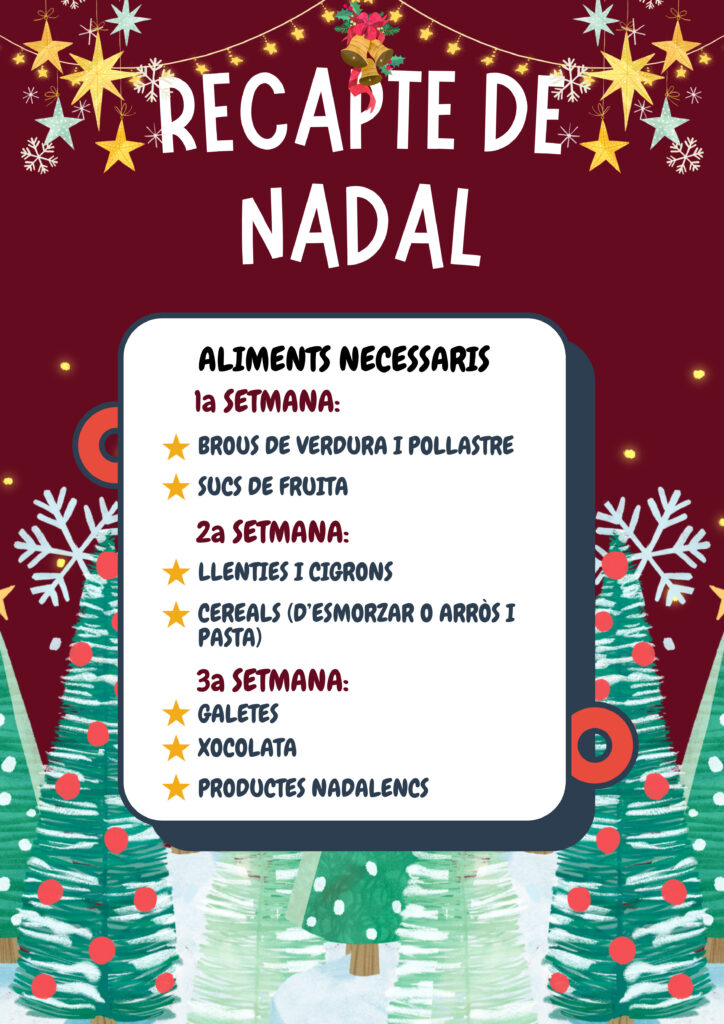 RECAPTE DE NADAL

ALIMENTS NECESSARIS

1a SETMANA:

★ BROUS DE VERDURA I POLLASTRE

★ SUCS DE FRUITA

2a SETMANA:

★ LLENTIES I CIGRONS

★ CEREALS (D'ESMORZAR O ARRÒS I PASTA)

3a SETMANA:

★ GALETES

★ XOCOLATA

★ PRODUCTES NADALENCS